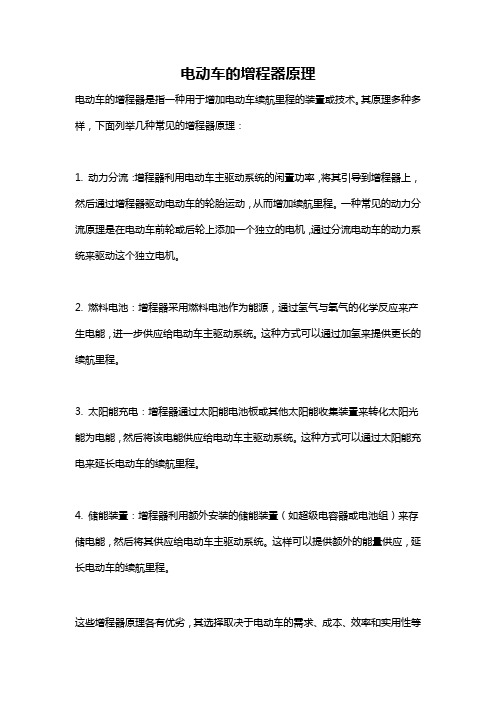 电动车的增程器原理

电动车的增程器是指一种用于增加电动车续航里程的装置或技术。其原理多种多样，下面列举几种常见的增程器原理：

1. 动力分流：增程器利用电动车主驱动系统的闲置功率，将其引导到增程器上，然后通过增程器驱动电动车的轮胎运动，从而增加续航里程。一种常见的动力分流原理是在电动车前轮或后轮上添加一个独立的电机，通过分流电动车的动力系统来驱动这个独立电机。

2. 燃料电池：增程器采用燃料电池作为能源，通过氢气与氧气的化学反应来产生电能，进一步供应给电动车主驱动系统。这种方式可以通过加氢来提供更长的续航里程。

3. 太阳能充电：增程器通过太阳能电池板或其他太阳能收集装置来转化太阳光能为电能，然后将该电能供应给电动车主驱动系统。这种方式可以通过太阳能充电来延长电动车的续航里程。

4. 储能装置：增程器利用额外安装的储能装置（如超级电容器或电池组）来存储电能，然后将其供应给电动车主驱动系统。这样可以提供额外的能量供应，延长电动车的续航里程。

这些增程器原理各有优劣，其选择取决于电动车的需求、成本、效率和实用性等